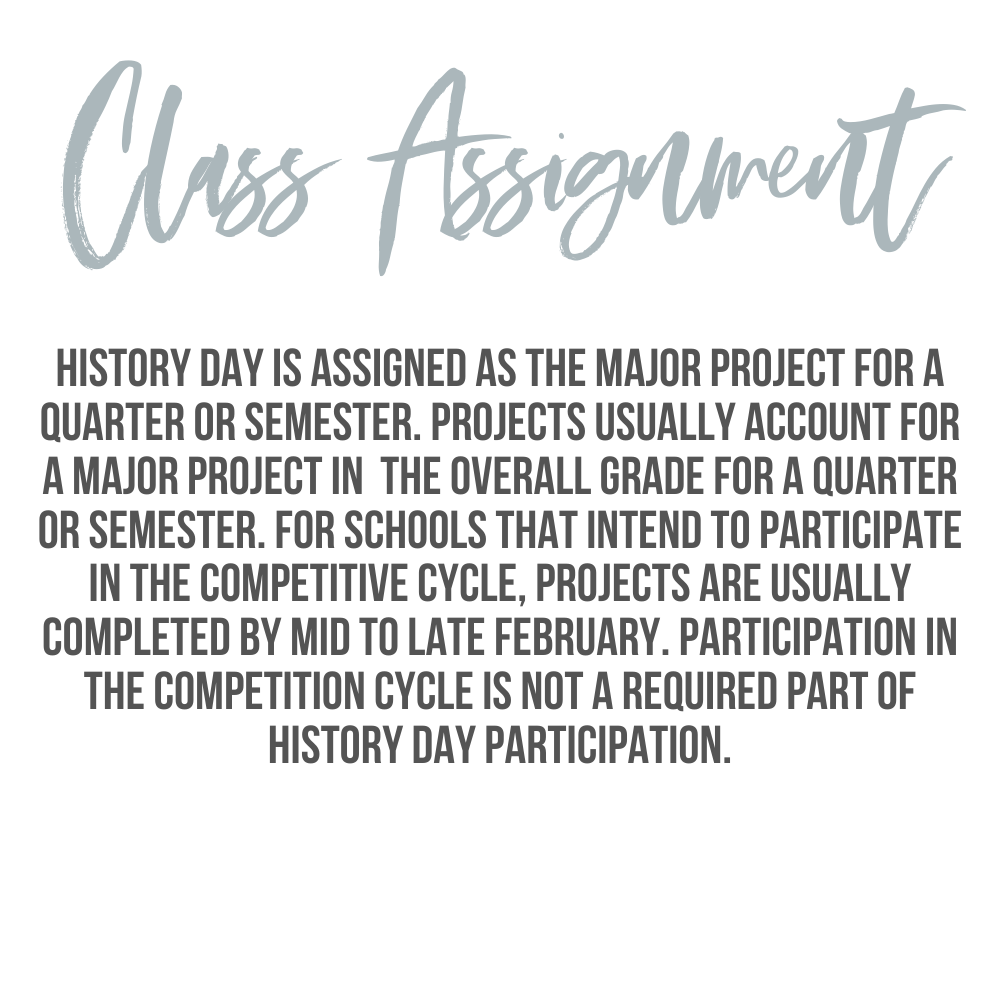 Class Assignment

HISTORY DAY IS ASSIGNED AS THE MAJOR PROJECT FOR A QUARTER OR SEMESTER. PROJECTS USUALLY ACCOUNT FOR A MAJOR PROJECT IN THE OVERALL GRADE FOR A QUARTER OR SEMESTER. FOR SCHOOLS THAT INTEND TO PARTICIPATE IN THE COMPETITIVE CYCLE, PROJECTS ARE USUALLY COMPLETED BY MID TO LATE FEBRUARY. PARTICIPATION IN THE COMPETITION CYCLE IS NOT A REQUIRED PART OF HISTORY DAY PARTICIPATION.